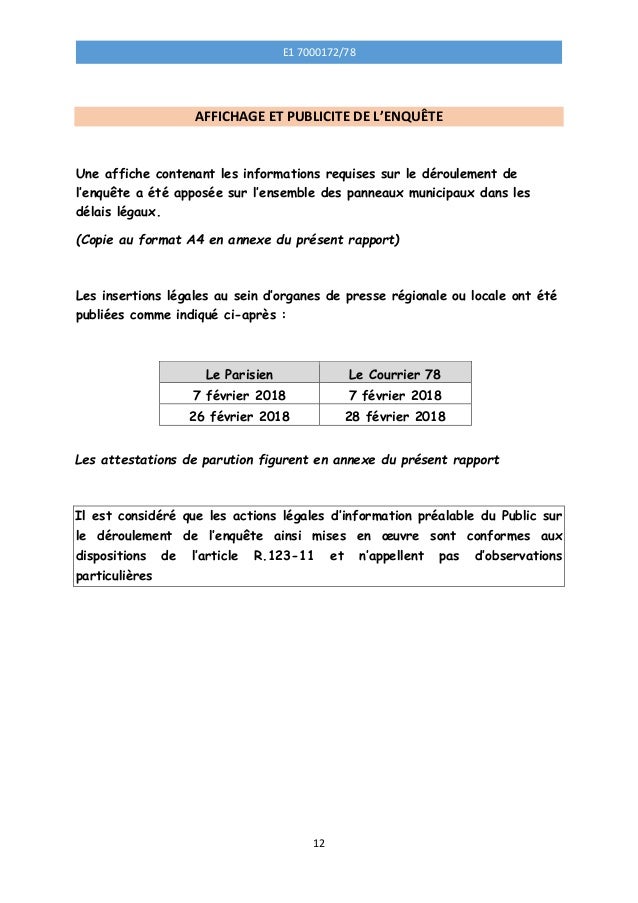 E1 7000172/78

AFFICHAGE ET PUBLICITE DE L'ENQUÊTE

Une affiche contenant les informations requises sur le déroulement de l'enquête a été apposée sur l'ensemble des panneaux municipaux dans les délais légaux.

(Copie au format A4 en annexe du présent rapport)

Les insertions légales au sein d'organes de presse régionale ou locale ont été publiées comme indiqué ci-après :

| Le Parisien | Le Courrier 78 |
|---|---|
| 7 février 2018 | 7 février 2018 |
| 26 février 2018 | 28 février 2018 |

Les attestations de parution figurent en annexe du présent rapport

Il est considéré que les actions légales d'information préalable du Public sur le déroulement de l'enquête ainsi mises en œuvre sont conformes aux dispositions de l'article R.123-11 et n'appellent pas d'observations particulières

12